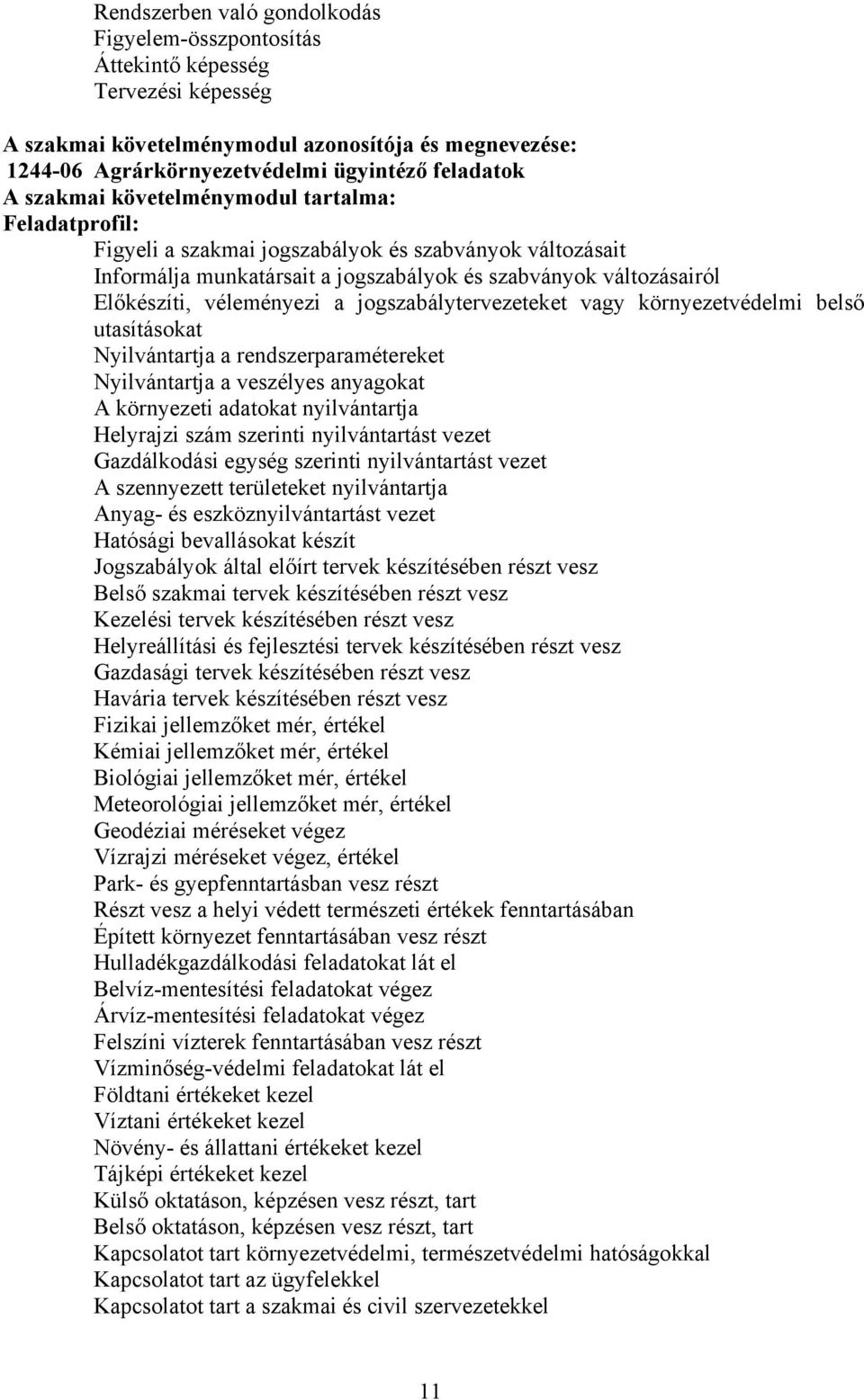 Rendszerben való gondolkodás
Figyelem-összpontosítás
Áttekintő képesség
Tervezési képesség

A szakmai követelménymodul azonosítója és megnevezése:
1244-06 Agrárkörnyezetvédelmi ügyintéző feladatok
A szakmai követelménymodul tartalma:
Feladatprofil:
Figyeli a szakmai jogszabályok és szabványok változásait
Informálja munkatársait a jogszabályok és szabványok változásairól
Előkészíti, véleményezi a jogszabálytervezeteket vagy környezetvédelmi belső utasításokat
Nyilvántartja a rendszerparamétereket
Nyilvántartja a veszélyes anyagokat
A környezeti adatokat nyilvántartja
Helyrajzi szám szerinti nyilvántartást vezet
Gazdálkodási egység szerinti nyilvántartást vezet
A szennyezett területeket nyilvántartja
Anyag- és eszköznyilvántartást vezet
Hatósági bevallásokat készít
Jogszabályok által előírt tervek készítésében részt vesz
Belső szakmai tervek készítésében részt vesz
Kezelési tervek készítésében részt vesz
Helyreállítási és fejlesztési tervek készítésében részt vesz
Gazdasági tervek készítésében részt vesz
Havária tervek készítésében részt vesz
Fizikai jellemzőket mér, értékel
Kémiai jellemzőket mér, értékel
Biológiai jellemzőket mér, értékel
Meteorológiai jellemzőket mér, értékel
Geodéziai méréseket végez
Vízrajzi méréseket végez, értékel
Park- és gyepfenntartásban vesz részt
Részt vesz a helyi védett természeti értékek fenntartásában
Épített környezet fenntartásában vesz részt
Hulladékgazdálkodási feladatokat lát el
Belvíz-mentesítési feladatokat végez
Árvíz-mentesítési feladatokat végez
Felszíni vízterek fenntartásában vesz részt
Vízminőség-védelmi feladatokat lát el
Földtani értékeket kezel
Víztani értékeket kezel
Növény- és állattani értékeket kezel
Tájképi értékeket kezel
Külső oktatáson, képzésen vesz részt, tart
Belső oktatáson, képzésen vesz részt, tart
Kapcsolatot tart környezetvédelmi, természetvédelmi hatóságokkal
Kapcsolatot tart az ügyfelekkel
Kapcsolatot tart a szakmai és civil szervezetekkel

11